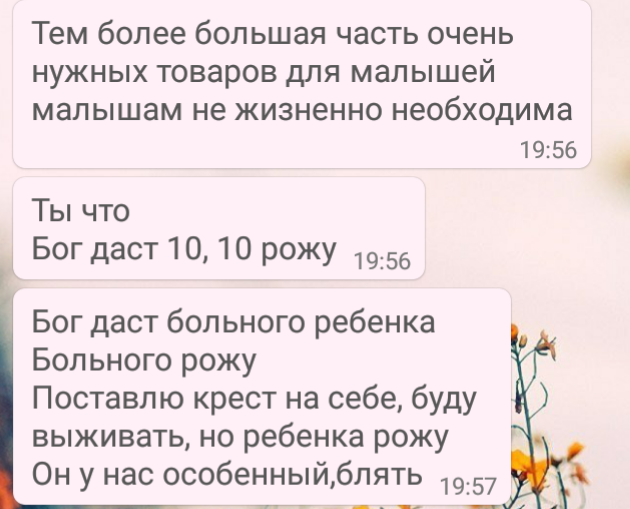 Тем более большая часть очень нужных товаров для малышей малышам не жизненно необходима
19:56

Ты что
Бог даст 10, 10 рожу
19:56

Бог даст больного ребенка
Больного рожу
Поставлю крест на себе, буду выживать, но ребенка рожу
Он у нас особенный,блять
19:57